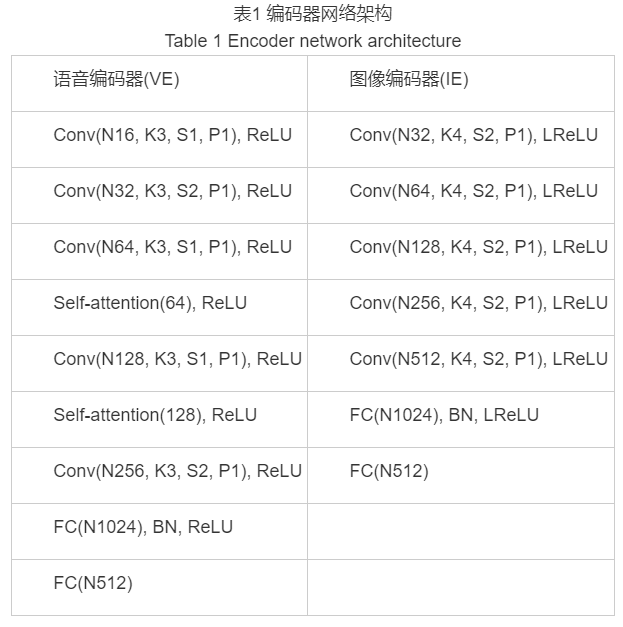 表1 编码器网络架构
Table 1 Encoder network architecture

| 语音编码器(VE) | 图像编码器(IE) |
|---|---|
| Conv(N16, K3, S1, P1), ReLU | Conv(N32, K4, S2, P1), LReLU |
| Conv(N32, K3, S2, P1), ReLU | Conv(N64, K4, S2, P1), LReLU |
| Conv(N64, K3, S1, P1), ReLU | Conv(N128, K4, S2, P1), LReLU |
| Self-attention(64), ReLU | Conv(N256, K4, S2, P1), LReLU |
| Conv(N128, K3, S1, P1), ReLU | Conv(N512, K4, S2, P1), LReLU |
| Self-attention(128), ReLU | FC(N1024), BN, LReLU |
| Conv(N256, K3, S2, P1), ReLU | FC(N512) |
| FC(N1024), BN, ReLU | |
| FC(N512) | |